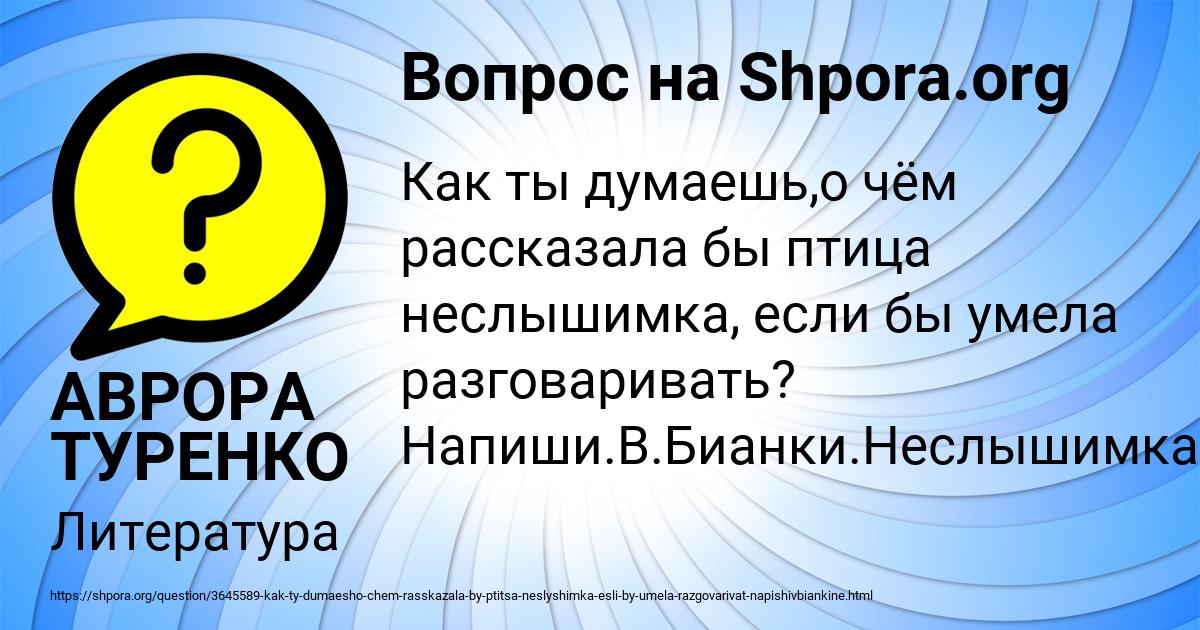 Вопрос на Shpora.org

Как ты думаешь,о чём рассказала бы птица неслышимка, если бы умела разговаривать? Напиши.В.Бианки.Неслышимка

АВРОРА ТУРЕНКО

Литература

https://shpora.org/question/3645589-kak-ty-dumaesho-chem-rasskazala-by-ptitsa-neslyshimka-esli-by-umela-razgovarivat-napishivbiankine.html